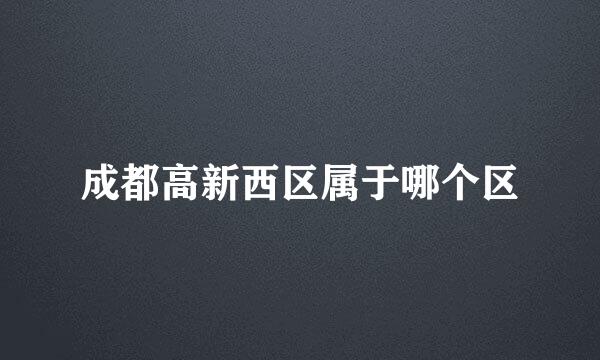 成都高新西区属于哪个区